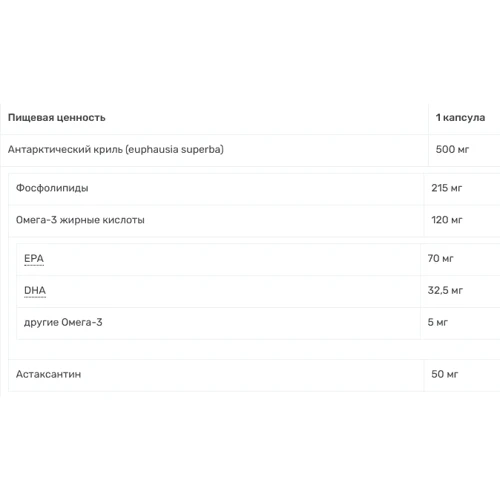 | Пищевая ценность | 1 капсула |
|---|---|
| Антарктический криль (euphausia superba) | 500 мг |
| Фосфолипиды | 215 мг |
| Омега-3 жирные кислоты | 120 мг |
| EPA | 70 мг |
| DHA | 32,5 мг |
| другие Омега-3 | 5 мг |
| Астаксантин | 50 мг |